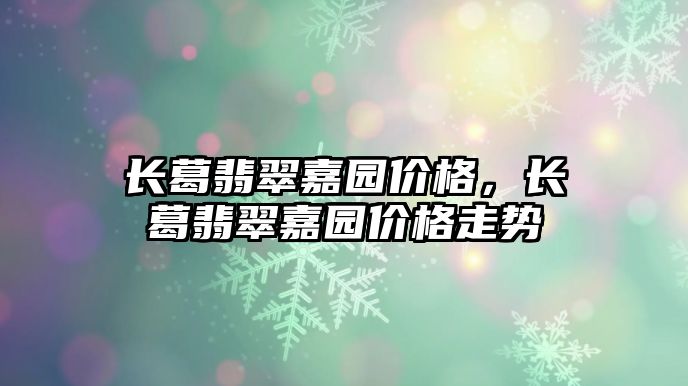 长葛翡翠嘉园价格，长葛翡翠嘉园价格走势